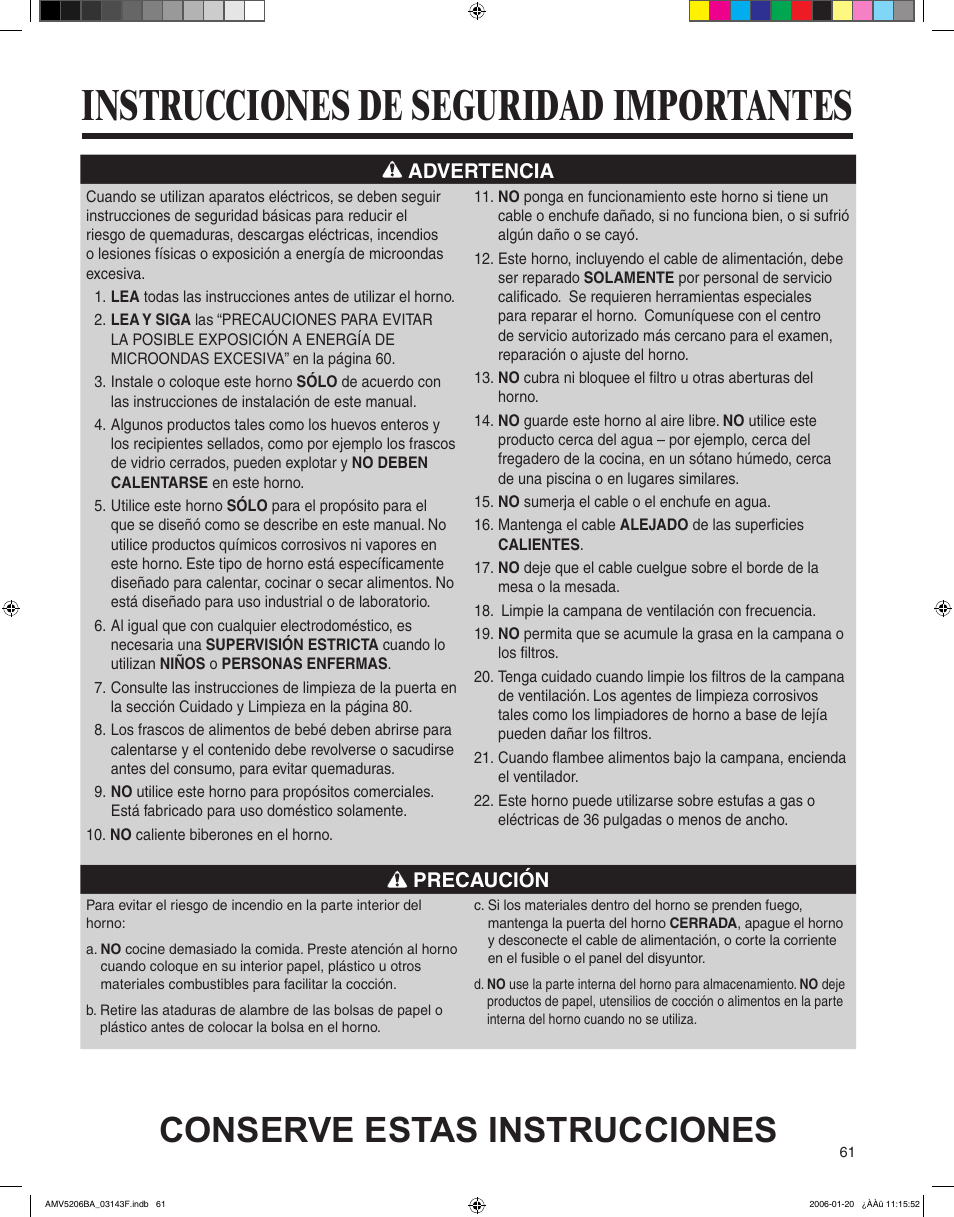 INSTRUCCIONES DE SEGURIDAD IMPORTANTES

ADVERTENCIA

Cuando se utilizan aparatos eléctricos, se deben seguir instrucciones de seguridad básicas para reducir el riesgo de quemaduras, descargas eléctricas, incendios o lesiones físicas o exposición a energía de microondas excesiva.

1. LEA todas las instrucciones antes de utilizar el horno.
2. LEA Y SIGA las “PRECAUCIONES PARA EVITAR LA POSIBLE EXPOSICIÓN A ENERGÍA DE MICROONDAS EXCESIVA” en la página 60.
3. Instale o coloque este horno SÓLO de acuerdo con las instrucciones de instalación de este manual.
4. Algunos productos tales como los huevos enteros y los recipientes sellados, como por ejemplo los frascos de vidrio cerrados, pueden explotar y NO DEBEN CALENTARSE en este horno.
5. Utilice este horno SÓLO para el propósito para el que se diseñó como se describe en este manual. No utilice productos químicos corrosivos ni vapores en este horno. Este tipo de horno está específicamente diseñado para calentar, cocinar o secar alimentos. No está diseñado para uso industrial o de laboratorio.
6. Al igual que con cualquier electrodoméstico, es necesaria una SUPERVISIÓN ESTRICTA cuando lo utilizan NIÑOS o PERSONAS ENFERMAS.
7. Consulte las instrucciones de limpieza de la puerta en la sección Cuidado y Limpieza en la página 80.
8. Los frascos de alimentos de bebé deben abrirse para calentarse y el contenido debe revolverse o sacudirse antes del consumo, para evitar quemaduras.
9. NO utilice este horno para propósitos comerciales. Está fabricado para uso doméstico solamente.
10. NO caliente biberones en el horno.
11. NO ponga en funcionamiento este horno si tiene un cable o enchufe dañado, si no funciona bien, o si sufrió algún daño o se cayó.
12. Este horno, incluyendo el cable de alimentación, debe ser reparado SOLAMENTE por personal de servicio calificado. Se requieren herramientas especiales para reparar el horno. Comuníquese con el centro de servicio autorizado más cercano para el examen, reparación o ajuste del horno.
13. NO cubra ni bloquee el filtro u otras aberturas del horno.
14. NO guarde este horno al aire libre. NO utilice este producto cerca del agua – por ejemplo, cerca del fregadero de la cocina, en un sótano húmedo, cerca de una piscina o en lugares similares.
15. NO sumerja el cable o el enchufe en agua.
16. Mantenga el cable ALEJADO de las superficies CALIENTES.
17. NO deje que el cable cuelgue sobre el borde de la mesa o la mesada.
18. Limpie la campana de ventilación con frecuencia.
19. NO permita que se acumule la grasa en la campana o los filtros.
20. Tenga cuidado cuando limpie los filtros de la campana de ventilación. Los agentes de limpieza corrosivos tales como los limpiadores de horno a base de lejía pueden dañar los filtros.
21. Cuando flambee alimentos bajo la campana, encienda el ventilador.
22. Este horno puede utilizarse sobre estufas a gas o eléctricas de 36 pulgadas o menos de ancho.

PRECAUCIÓN

Para evitar el riesgo de incendio en la parte interior del horno:

a. NO cocine demasiado la comida. Preste atención al horno cuando coloque en su interior papel, plástico u otros materiales combustibles para facilitar la cocción.

b. Retire las ataduras de alambre de las bolsas de papel o plástico antes de colocar la bolsa en el horno.

c. Si los materiales dentro del horno se prenden fuego, mantenga la puerta del horno CERRADA, apague el horno y desconecte el cable de alimentación, o corte la corriente en el fusible o el panel del disyuntor.

d. NO use la parte interna del horno para almacenamiento. NO deje productos de papel, utensilios de cocción o alimentos en la parte interna del horno cuando no se utiliza.

CONSERVE ESTAS INSTRUCCIONES

61

AMV5206BA_03143F.indb 61

2006-01-20 ¿ÀÀü 11:15:52